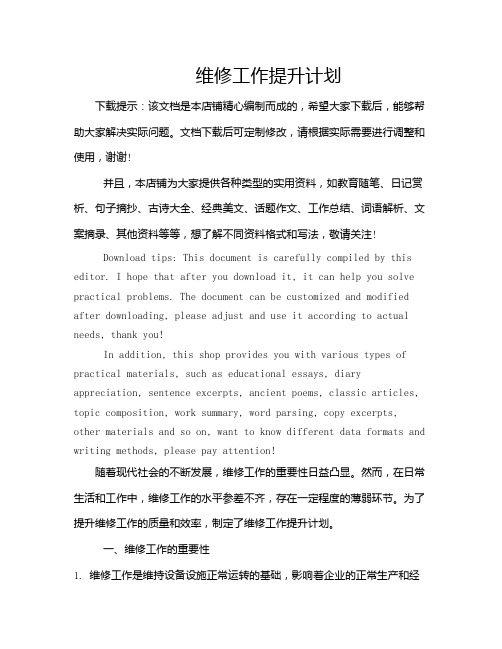 维修工作提升计划

下载提示：该文档是本店铺精心编制而成的，希望大家下载后，能够帮助大家解决实际问题。文档下载后可定制修改，请根据实际需要进行调整和使用，谢谢!

并且，本店铺为大家提供各种类型的实用资料，如教育随笔、日记赏析、句子摘抄、古诗大全、经典美文、话题作文、工作总结、词语解析、文案摘录、其他资料等等，想了解不同资料格式和写法，敬请关注!

Download tips: This document is carefully compiled by this editor. I hope that after you download it, it can help you solve practical problems. The document can be customized and modified after downloading, please adjust and use it according to actual needs, thank you!

In addition, this shop provides you with various types of practical materials, such as educational essays, diary appreciation, sentence excerpts, ancient poems, classic articles, topic composition, work summary, word parsing, copy excerpts, other materials and so on, want to know different data formats and writing methods, please pay attention!

随着现代社会的不断发展，维修工作的重要性日益凸显。然而，在日常生活和工作中，维修工作的水平参差不齐，存在一定程度的薄弱环节。为了提升维修工作的质量和效率，制定了维修工作提升计划。

一、维修工作的重要性

1. 维修工作是维持设备设施正常运转的基础，影响着企业的正常生产和经